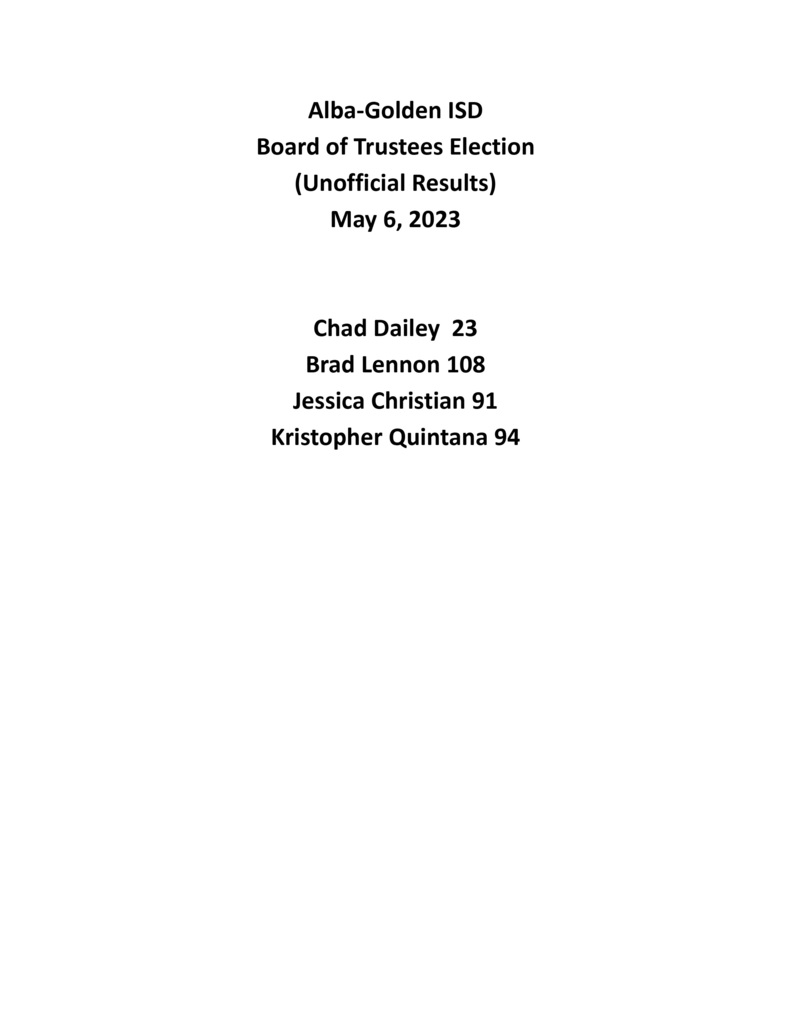 Alba-Golden ISD
Board of Trustees Election
(Unofficial Results)
May 6, 2023

Chad Dailey 23
Brad Lennon 108
Jessica Christian 91
Kristopher Quintana 94